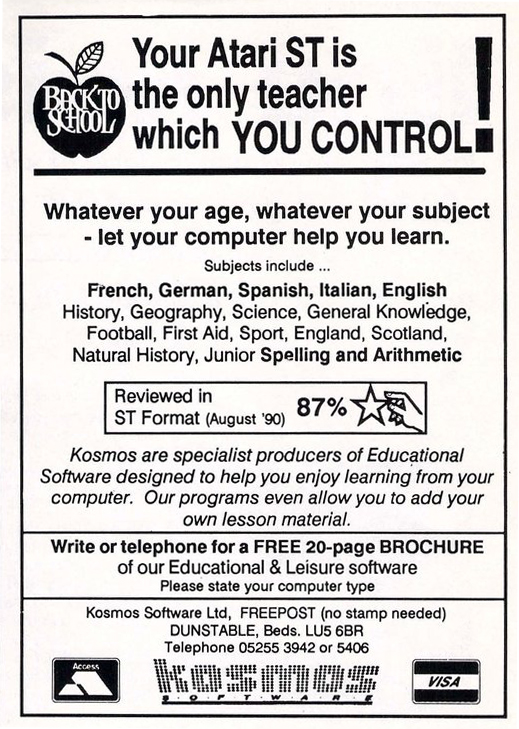 BACK TO SCHOOL

Your Atari ST is the only teacher which YOU CONTROL!

Whatever your age, whatever your subject - let your computer help you learn.

Subjects include ...

French, German, Spanish, Italian, English History, Geography, Science, General Knowledge, Football, First Aid, Sport, England, Scotland, Natural History, Junior Spelling and Arithmetic

Reviewed in ST Format (August '90) 87%

Kosmos are specialist producers of Educational Software designed to help you enjoy learning from your computer. Our programs even allow you to add your own lesson material.

Write or telephone for a FREE 20-page BROCHURE of our Educational & Leisure software
Please state your computer type

Kosmos Software Ltd, FREEPOST (no stamp needed)
DUNSTABLE, Beds. LU5 6BR
Telephone 05255 3942 or 5406

Access

KOSMOS SOFTWARE

VISA